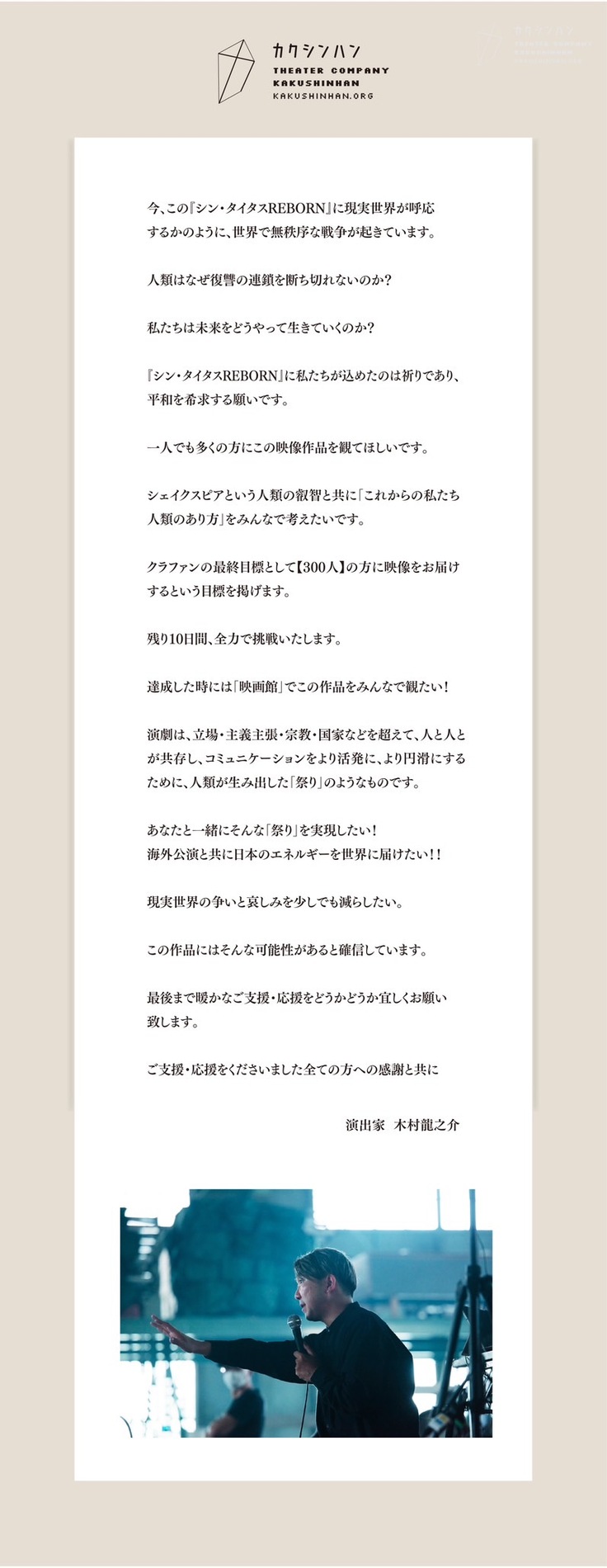 カクシンハン
THEATER COMPANY
KAKUSHINHAN
KAKUSHINHAN.ORG

今、この『シン・タイタスREBORN』に現実世界が呼応するかのように、世界で無秩序な戦争が起きています。

人類はなぜ復讐の連鎖を断ち切れないのか?

私たちは未来をどうやって生きていくのか?

『シン・タイタスREBORN』に私たちが込めたのは祈りであり、平和を希求する願いです。

一人でも多くの方にこの映像作品を観てほしいです。

シェイクスピアという人類の叡智と共に「これからの私たち人類のあり方」をみんなで考えたいです。

クラファンの最終目標として【300人】の方に映像をお届けするという目標を掲げます。

残り10日間、全力で挑戦いたします。

達成した時には「映画館」でこの作品をみんなで観たい!

演劇は、立場・主義主張・宗教・国家などを超えて、人と人とが共存し、コミュニケーションをより活発に、より円滑にするために、人類が生み出した「祭り」のようなものです。

あなたと一緒にそんな「祭り」を実現したい!
海外公演と共に日本のエネルギーを世界に届けたい!!

現実世界の争いと哀しみを少しでも減らしたい。

この作品にはそんな可能性があると確信しています。

最後まで暖かなご支援・応援をどうかどうか宜しくお願い致します。

ご支援・応援をくださいました全ての方への感謝と共に

演出家 木村龍之介